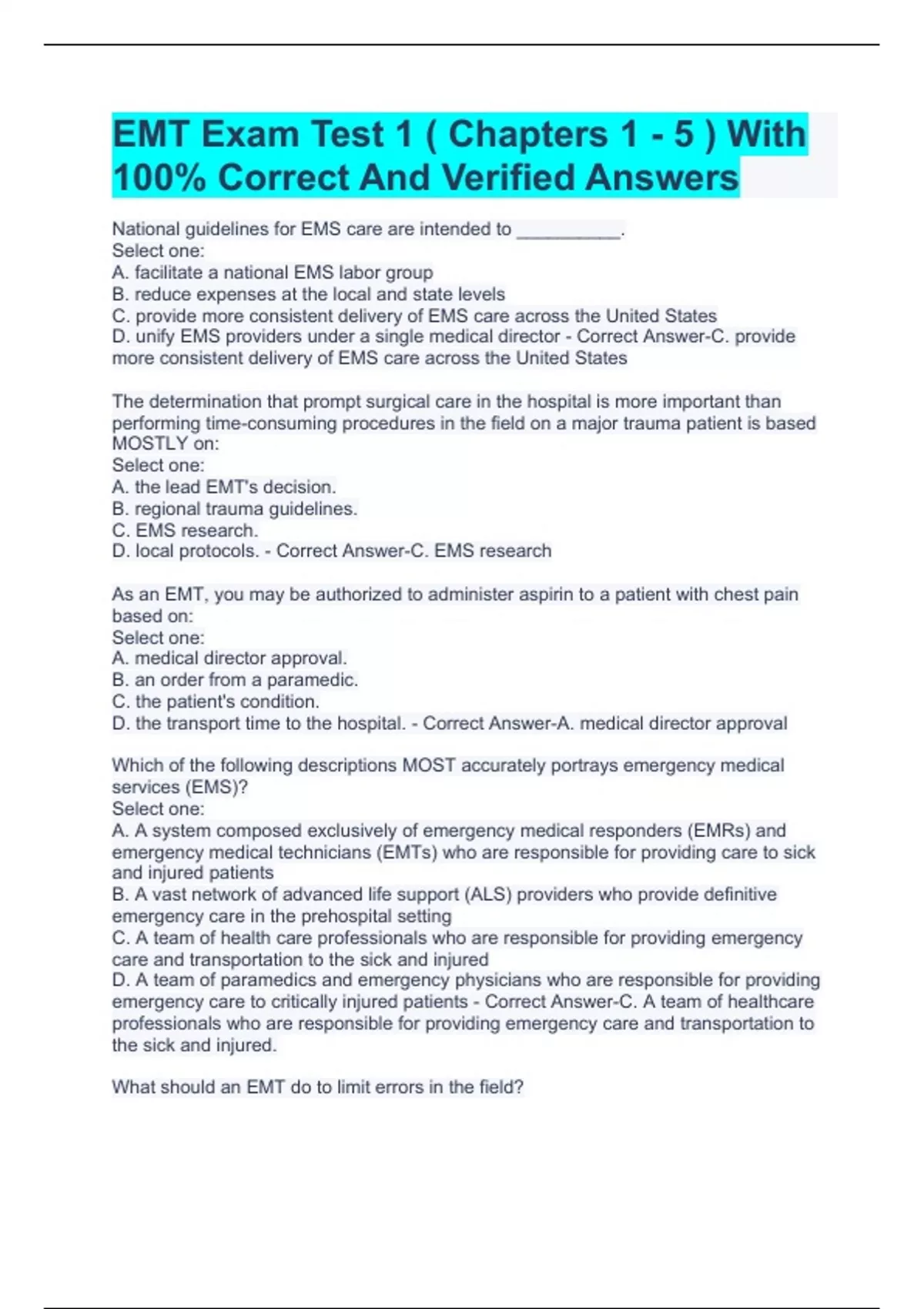 EMT Exam Test 1 ( Chapters 1 - 5 ) With 100% Correct And Verified Answers

National guidelines for EMS care are intended to __________.
Select one:
A. facilitate a national EMS labor group
B. reduce expenses at the local and state levels
C. provide more consistent delivery of EMS care across the United States
D. unify EMS providers under a single medical director - Correct Answer-C. provide more consistent delivery of EMS care across the United States

The determination that prompt surgical care in the hospital is more important than performing time-consuming procedures in the field on a major trauma patient is based MOSTLY on:
Select one:
A. the lead EMT's decision.
B. regional trauma guidelines.
C. EMS research.
D. local protocols. - Correct Answer-C. EMS research

As an EMT, you may be authorized to administer aspirin to a patient with chest pain based on:
Select one:
A. medical director approval.
B. an order from a paramedic.
C. the patient's condition.
D. the transport time to the hospital. - Correct Answer-A. medical director approval

Which of the following descriptions MOST accurately portrays emergency medical services (EMS)?
Select one:
A. A system composed exclusively of emergency medical responders (EMRs) and emergency medical technicians (EMTs) who are responsible for providing care to sick and injured patients
B. A vast network of advanced life support (ALS) providers who provide definitive emergency care in the prehospital setting
C. A team of health care professionals who are responsible for providing emergency care and transportation to the sick and injured
D. A team of paramedics and emergency physicians who are responsible for providing emergency care to critically injured patients - Correct Answer-C. A team of healthcare professionals who are responsible for providing emergency care and transportation to the sick and injured.

What should an EMT do to limit errors in the field?